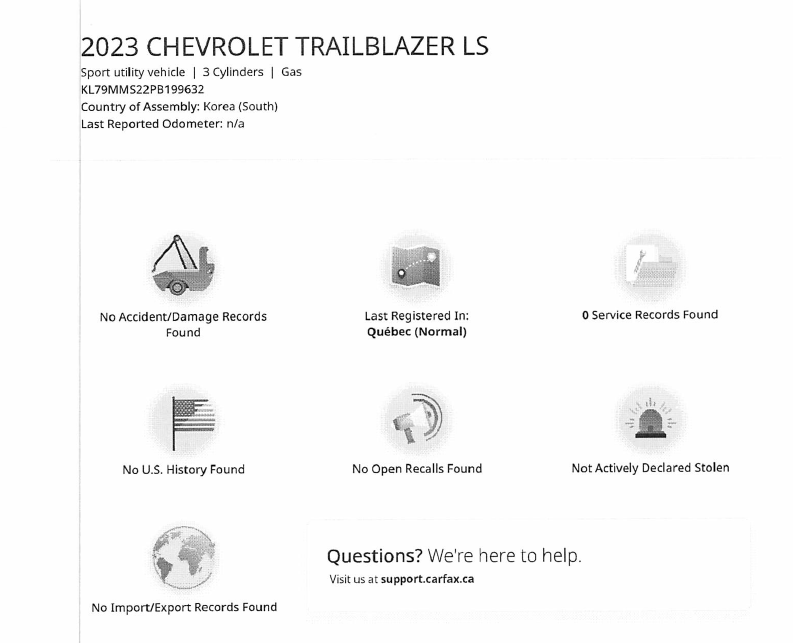 2023 CHEVROLET TRAILBLAZER LS

Sport utility vehicle | 3 Cylinders | Gas
KL79MMS22PB199632
Country of Assembly: Korea (South)
Last Reported Odometer: n/a

No Accident/Damage Records Found

Last Registered In: Québec (Normal)

0 Service Records Found

No U.S. History Found

No Open Recalls Found

Not Actively Declared Stolen

No Import/Export Records Found

Questions? We're here to help.
Visit us at support.carfax.ca